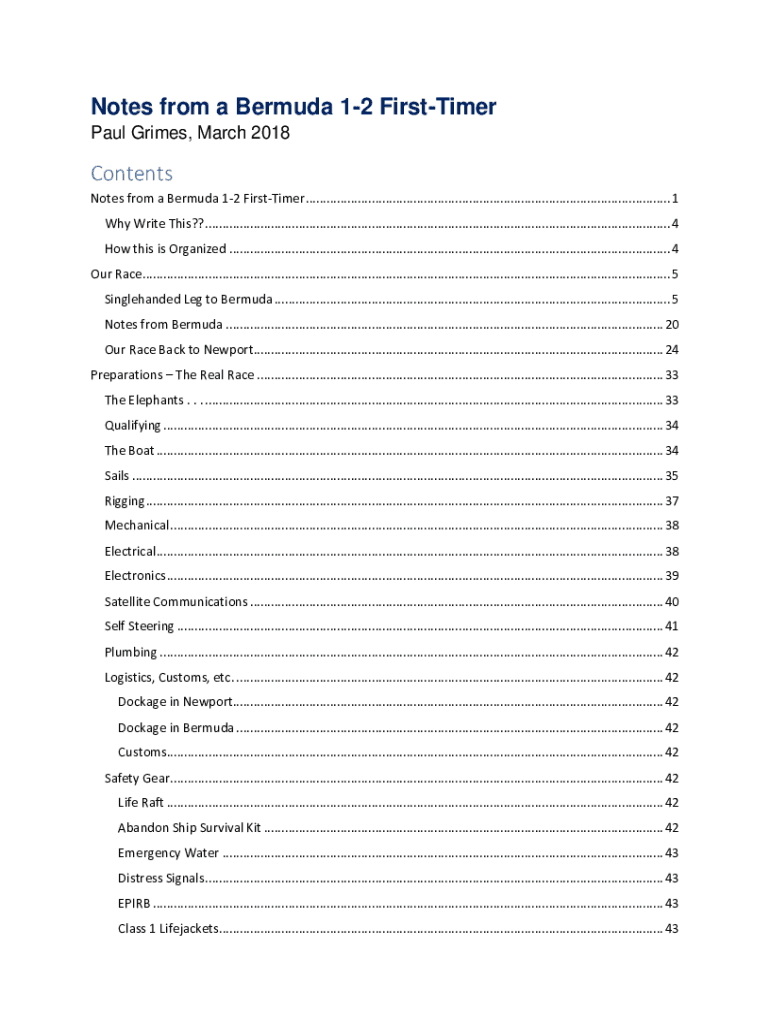 Notes from a Bermuda 1-2 First-Timer

Paul Grimes, March 2018

Contents

Notes from a Bermuda 1-2 First-Timer ........ 1
Why Write This?? ........ 4
How this is Organized ........ 4
Our Race ........ 5
Singlehanded Leg to Bermuda ........ 5
Notes from Bermuda ........ 20
Our Race Back to Newport ........ 24
Preparations – The Real Race ........ 33
The Elephants . . . ........ 33
Qualifying ........ 34
The Boat ........ 34
Sails ........ 35
Rigging ........ 37
Mechanical ........ 38
Electrical ........ 38
Electronics ........ 39
Satellite Communications ........ 40
Self Steering ........ 41
Plumbing ........ 42
Logistics, Customs, etc. ........ 42
Dockage in Newport ........ 42
Dockage in Bermuda ........ 42
Customs ........ 42
Safety Gear ........ 42
Life Raft ........ 42
Abandon Ship Survival Kit ........ 42
Emergency Water ........ 43
Distress Signals ........ 43
EPIRB ........ 43
Class 1 Lifejackets ........ 43